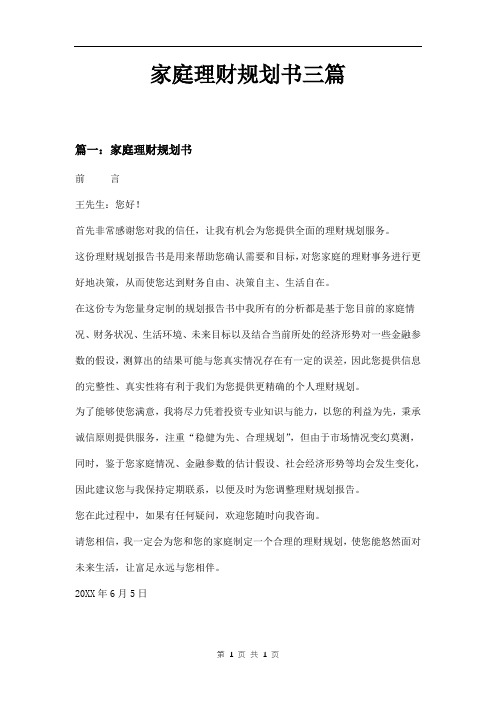 家庭理财规划书三篇

篇一：家庭理财规划书

前　　言

王先生：您好！

首先非常感谢您对我的信任，让我有机会为您提供全面的理财规划服务。

这份理财规划报告书是用来帮助您确认需要和目标，对您家庭的理财事务进行更好地决策，从而使您达到财务自由、决策自主、生活自在。

在这份专为您量身定制的规划报告书中我所有的分析都是基于您目前的家庭情况、财务状况、生活环境、未来目标以及结合当前所处的经济形势对一些金融参数的假设，测算出的结果可能与您真实情况存在有一定的误差，因此您提供信息的完整性、真实性将有利于我们为您提供更精确的个人理财规划。

为了能够使您满意，我将尽力凭着投资专业知识与能力，以您的利益为先，秉承诚信原则提供服务，注重“稳健为先、合理规划”，但由于市场情况变幻莫测，同时，鉴于您家庭情况、金融参数的估计假设、社会经济形势等均会发生变化，因此建议您与我保持定期联系，以便及时为您调整理财规划报告。

您在此过程中，如果有任何疑问，欢迎您随时向我咨询。

请您相信，我一定会为您和您的家庭制定一个合理的理财规划，使您能悠然面对未来生活，让富足永远与您相伴。

20XX 年 6 月 5 日

第 1 页 共 1 页